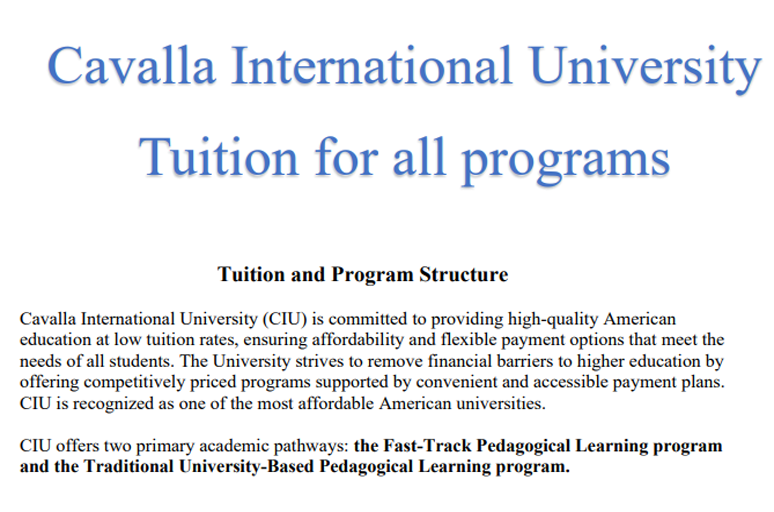 Cavalla International University

Tuition for all programs

Tuition and Program Structure

Cavalla International University (CIU) is committed to providing high-quality American education at low tuition rates, ensuring affordability and flexible payment options that meet the needs of all students. The University strives to remove financial barriers to higher education by offering competitively priced programs supported by convenient and accessible payment plans. CIU is recognized as one of the most affordable American universities.

CIU offers two primary academic pathways: the Fast-Track Pedagogical Learning program and the Traditional University-Based Pedagogical Learning program.